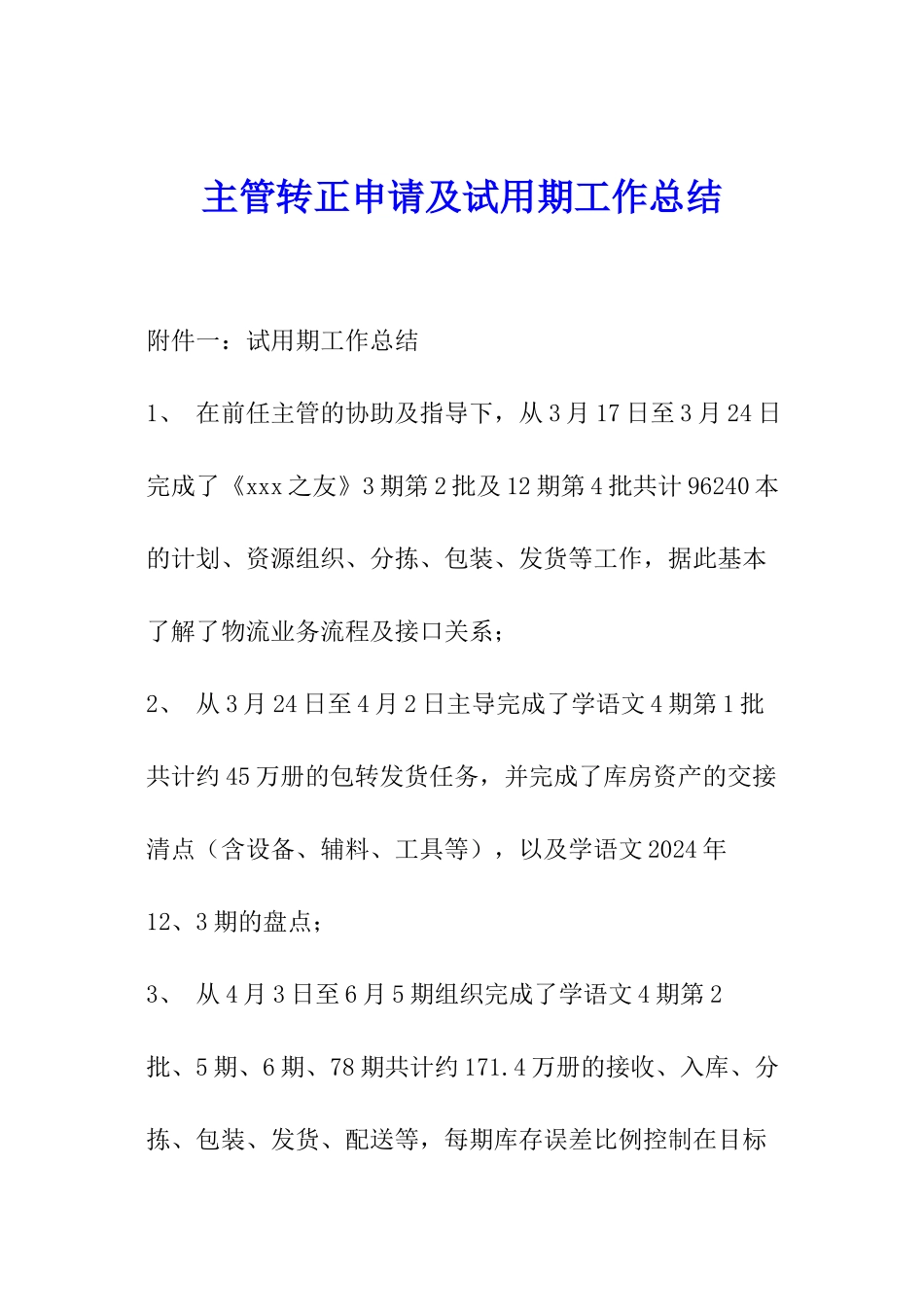 主管转正申请及试用期工作总结

附件一：试用期工作总结

1、 在前任主管的协助及指导下，从3月17日至3月24日完成了《xxx之友》3期第2批及12期第4批共计96240本的计划、资源组织、分拣、包装、发货等工作，据此基本了解了物流业务流程及接口关系；

2、 从3月24日至4月2日主导完成了学语文4期第1批共计约45万册的包转发货任务，并完成了库房资产的交接清点（含设备、辅料、工具等），以及学语文2024年12、3期的盘点；

3、 从4月3日至6月5期组织完成了学语文4期第2批、5期、6期、78期共计约171.4万册的接收、入库、分拣、包装、发货、配送等，每期库存误差比例控制在目标